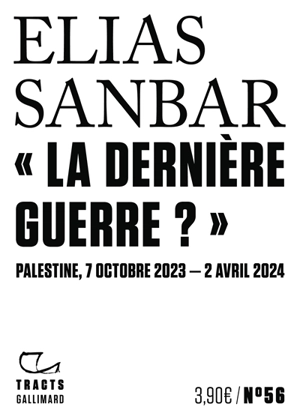 ELIAS SANBAR

« LA DERNIÈRE GUERRE ? »

PALESTINE, 7 OCTOBRE 2023 — 2 AVRIL 2024

TRACTS
GALLIMARD

3,90€ / Nº56